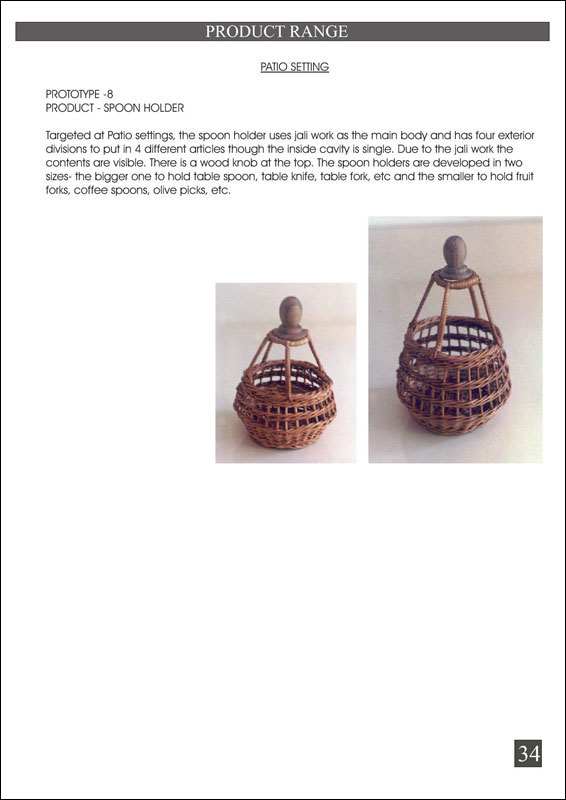 PRODUCT RANGE

PATIO SETTING

PROTOTYPE -8
PRODUCT - SPOON HOLDER

Targeted at Patio settings, the spoon holder uses jali work as the main body and has four exterior divisions to put in 4 different articles though the inside cavity is single. Due to the jali work the contents are visible. There is a wood knob at the top. The spoon holders are developed in two sizes- the bigger one to hold table spoon, table knife, table fork, etc and the smaller to hold fruit forks, coffee spoons, olive picks, etc.

34